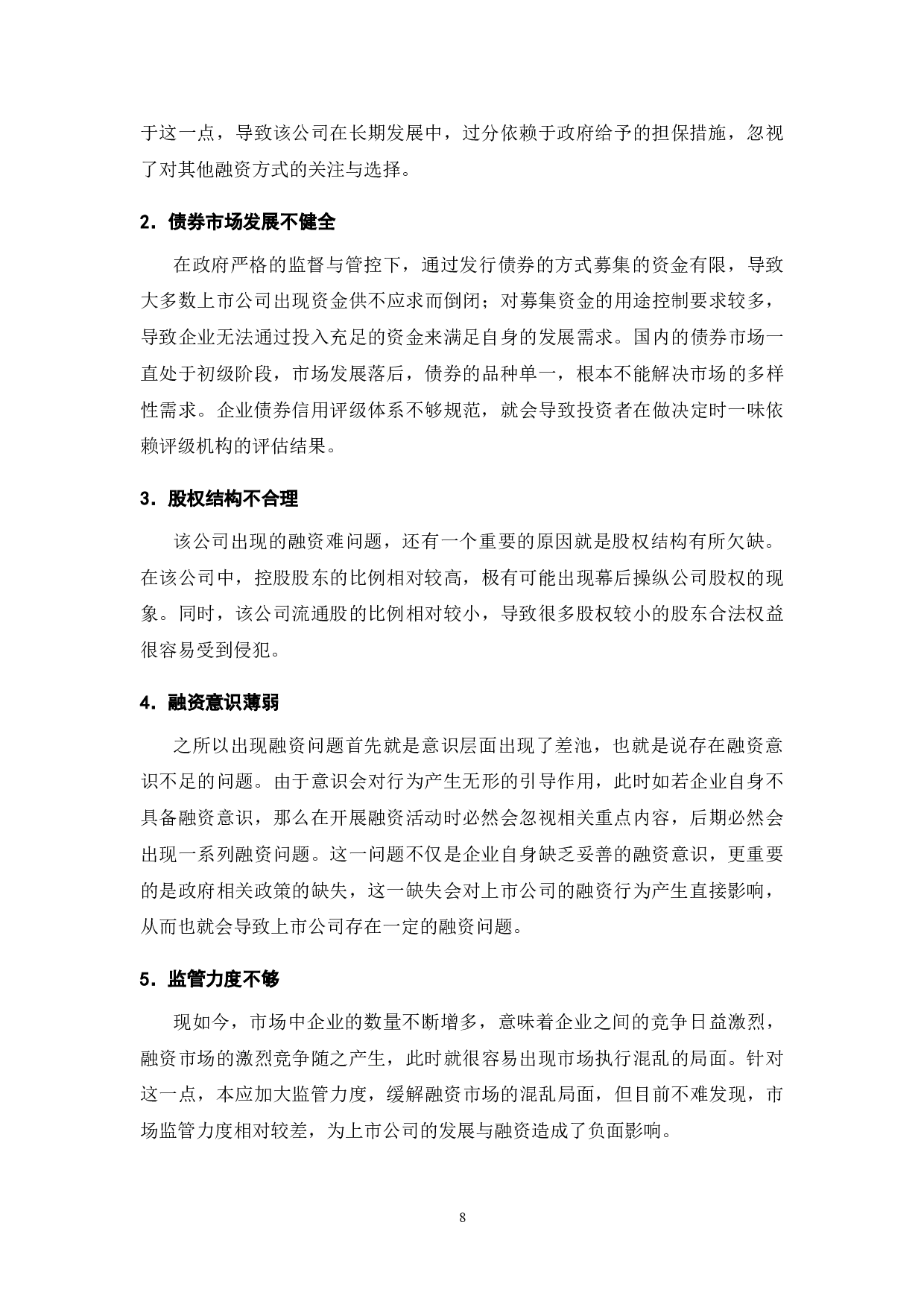 于这一点，导致该公司在长期发展中，过分依赖于政府给予的担保措施，忽视了对其他融资方式的关注与选择。

2．债券市场发展不健全

在政府严格的监督与管控下，通过发行债券的方式募集的资金有限，导致大多数上市公司出现资金供不应求而倒闭；对募集资金的用途控制要求较多，导致企业无法通过投入充足的资金来满足自身的发展需求。国内的债券市场一直处于初级阶段，市场发展落后，债券的品种单一，根本不能解决市场的多样性需求。企业债券信用评级体系不够规范，就会导致投资者在做决定时一味依赖评级机构的评估结果。

3．股权结构不合理

该公司出现的融资难问题，还有一个重要的原因就是股权结构有所欠缺。在该公司中，控股股东的比例相对较高，极有可能出现幕后操纵公司股权的现象。同时，该公司流通股的比例相对较小，导致很多股权较小的股东合法权益很容易受到侵犯。

4．融资意识薄弱

之所以出现融资问题首先就是意识层面出现了差池，也就是说存在融资意识不足的问题。由于意识会对行为产生无形的引导作用，此时如若企业自身不具备融资意识，那么在开展融资活动时必然会忽视相关重点内容，后期必然会出现一系列融资问题。这一问题不仅是企业自身缺乏妥善的融资意识，更重要的是政府相关政策的缺失，这一缺失会对上市公司的融资行为产生直接影响，从而也就会导致上市公司存在一定的融资问题。

5．监管力度不够

现如今，市场中企业的数量不断增多，意味着企业之间的竞争日益激烈，融资市场的激烈竞争随之产生，此时就很容易出现市场执行混乱的局面。针对这一点，本应加大监管力度，缓解融资市场的混乱局面，但目前不难发现，市场监管力度相对较差，为上市公司的发展与融资造成了负面影响。

8